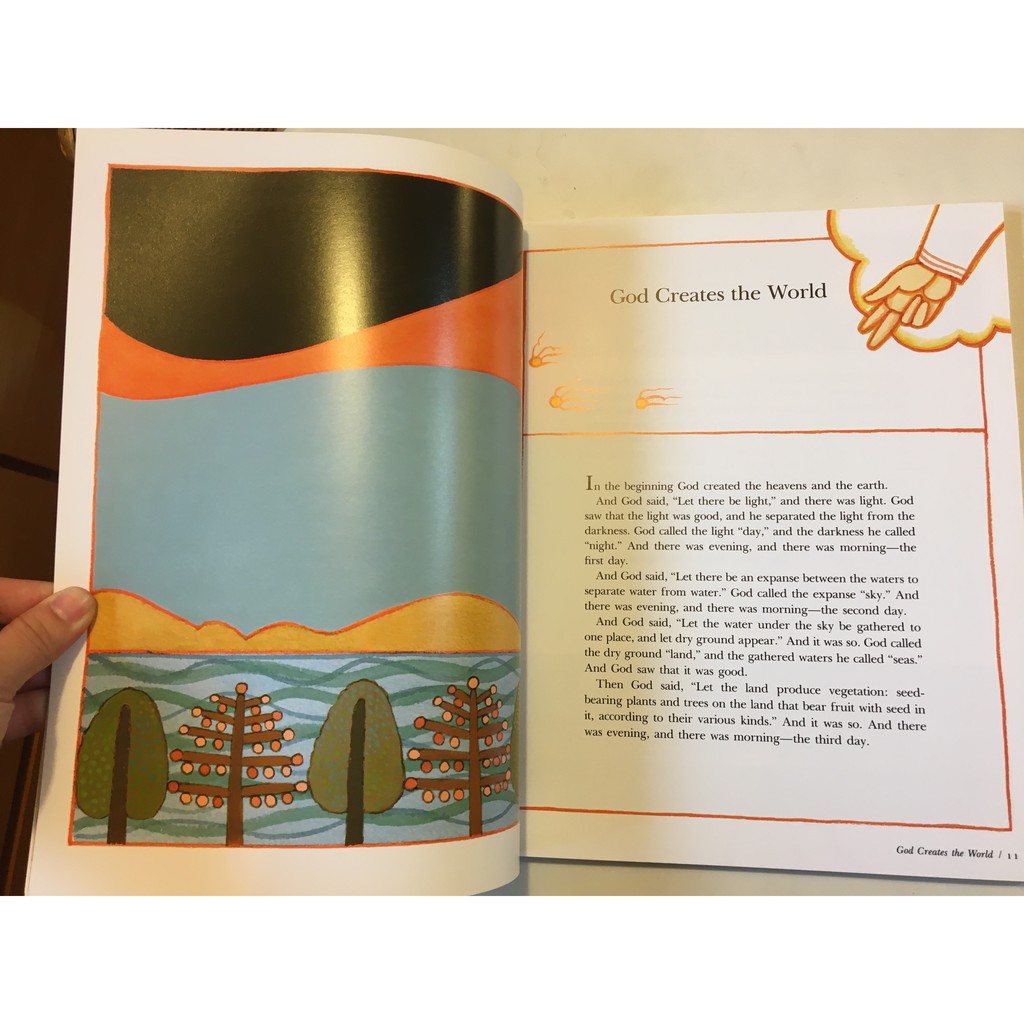 God Creates the World

In the beginning God created the heavens and the earth.

And God said, "Let there be light," and there was light. God saw that the light was good, and he separated the light from the darkness. God called the light "day," and the darkness he called "night." And there was evening, and there was morning—the first day.

And God said, "Let there be an expanse between the waters to separate water from water." God called the expanse "sky." And there was evening, and there was morning—the second day.

And God said, "Let the water under the sky be gathered to one place, and let dry ground appear." And it was so. God called the dry ground "land," and the gathered waters he called "seas." And God saw that it was good.

Then God said, "Let the land produce vegetation: seed-bearing plants and trees on the land that bear fruit with seed in it, according to their various kinds." And it was so. And there was evening, and there was morning—the third day.

God Creates the World / 11